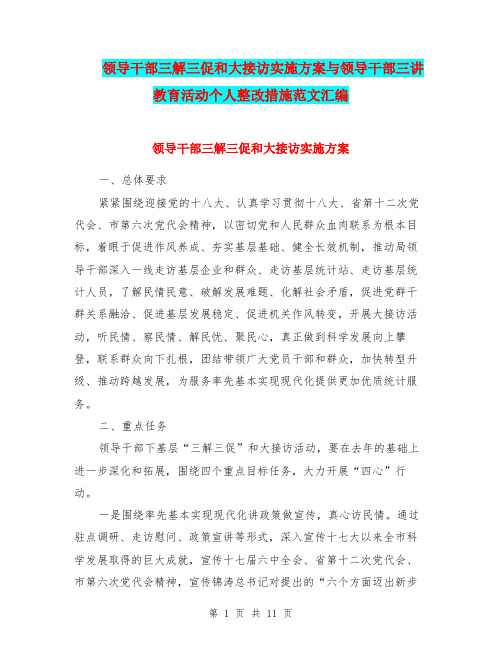 领导干部三解三促和大接访实施方案与领导干部三讲教育活动个人整改措施范文汇编

领导干部三解三促和大接访实施方案

一、总体要求

紧紧围绕迎接党的十八大、认真学习贯彻十八大、省第十二次党代会、市第六次党代会精神，以密切党和人民群众血肉联系为根本目标，着眼于促进作风养成、夯实基层基础、健全长效机制，推动局领导干部深入一线走访基层企业和群众、走访基层统计站、走访基层统计人员，了解民情民意、破解发展难题、化解社会矛盾，促进党群干群关系融洽、促进基层发展稳定、促进机关作风转变，开展大接访活动，听民情、察民情、解民忧、聚民心，真正做到科学发展向上攀登，联系群众向下扎根，团结带领广大党员干部和群众，加快转型升级、推动跨越发展，为服务率先基本实现现代化提供更加优质统计服务。

二、重点任务

领导干部下基层“三解三促”和大接访活动，要在去年的基础上进一步深化和拓展，围绕四个重点目标任务，大力开展“四心”行动。

一是围绕率先基本实现现代化讲政策做宣传，真心访民情。通过驻点调研、走访慰问、政策宣讲等形式，深入宣传十七大以来全市科学发展取得的巨大成就，宣传十七届六中全会、省第十二次党代会、市第六次党代会精神，宣传锦涛总书记对提出的“六个方面迈出新步

第 1 页 共 11 页